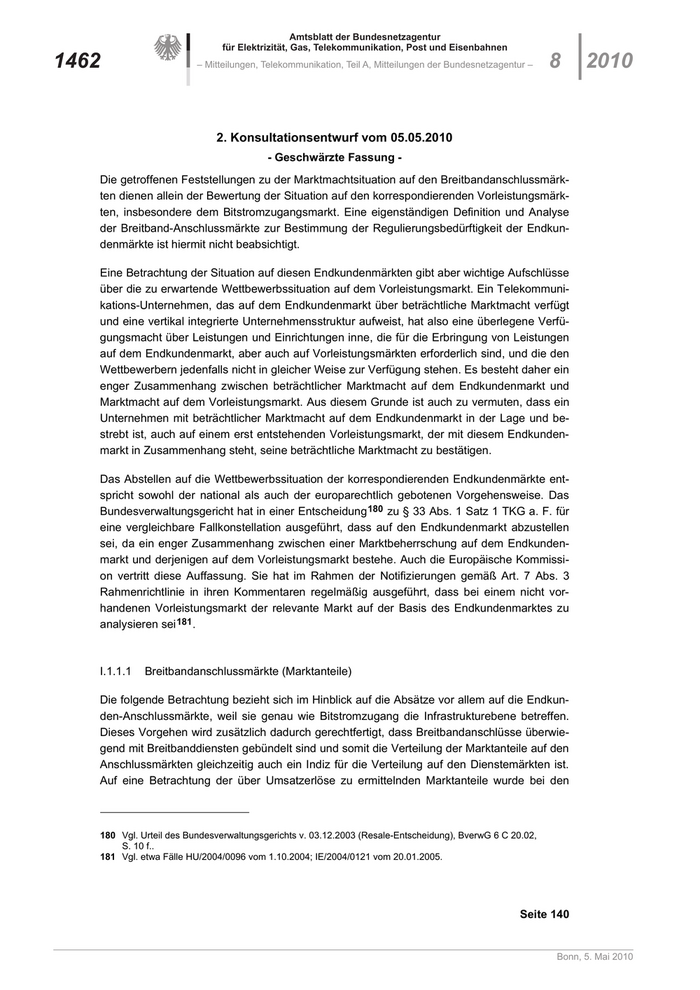 1462

Amtsblatt der Bundesnetzagentur für Elektrizität, Gas, Telekommunikation, Post und Eisenbahnen

– Mitteilungen, Telekommunikation, Teil A, Mitteilungen der Bundesnetzagentur –

8 2010

2. Konsultationsentwurf vom 05.05.2010

- Geschwärzte Fassung -

Die getroffenen Feststellungen zu der Marktmachtsituation auf den Breitbandanschlussmärkten dienen allein der Bewertung der Situation auf den korrespondierenden Vorleistungsmärkten, insbesondere dem Bitstromzugangsmarkt. Eine eigenständigen Definition und Analyse der Breitband-Anschlussmärkte zur Bestimmung der Regulierungsbedürftigkeit der Endkundenmärkte ist hiermit nicht beabsichtigt.

Eine Betrachtung der Situation auf diesen Endkundenmärkten gibt aber wichtige Aufschlüsse über die zu erwartende Wettbewerbssituation auf dem Vorleistungsmarkt. Ein Telekommunikations-Unternehmen, das auf dem Endkundenmarkt über beträchtliche Marktmacht verfügt und eine vertikal integrierte Unternehmensstruktur aufweist, hat also eine überlegene Verfügungsmacht über Leistungen und Einrichtungen inne, die für die Erbringung von Leistungen auf dem Endkundenmarkt, aber auch auf Vorleistungsmärkten erforderlich sind, und die den Wettbewerbern jedenfalls nicht in gleicher Weise zur Verfügung stehen. Es besteht daher ein enger Zusammenhang zwischen beträchtlicher Marktmacht auf dem Endkundenmarkt und Marktmacht auf dem Vorleistungsmarkt. Aus diesem Grunde ist auch zu vermuten, dass ein Unternehmen mit beträchtlicher Marktmacht auf dem Endkundenmarkt in der Lage und bestrebt ist, auch auf einem erst entstehenden Vorleistungsmarkt, der mit diesem Endkundenmarkt in Zusammenhang steht, seine beträchtliche Marktmacht zu bestätigen.

Das Abstellen auf die Wettbewerbssituation der korrespondierenden Endkundenmärkte entspricht sowohl der national als auch der europarechtlich gebotenen Vorgehensweise. Das Bundesverwaltungsgericht hat in einer Entscheidung$^{180}$ zu § 33 Abs. 1 Satz 1 TKG a. F. für eine vergleichbare Fallkonstellation ausgeführt, dass auf den Endkundenmarkt abzustellen sei, da ein enger Zusammenhang zwischen einer Marktbeherrschung auf dem Endkundenmarkt und derjenigen auf dem Vorleistungsmarkt bestehe. Auch die Europäische Kommission vertritt diese Auffassung. Sie hat im Rahmen der Notifizierungen gemäß Art. 7 Abs. 3 Rahmenrichtlinie in ihren Kommentaren regelmäßig ausgeführt, dass bei einem nicht vorhandenen Vorleistungsmarkt der relevante Markt auf der Basis des Endkundenmarktes zu analysieren sei$^{181}$.

I.1.1.1 Breitbandanschlussmärkte (Marktanteile)

Die folgende Betrachtung bezieht sich im Hinblick auf die Absätze vor allem auf die Endkunden-Anschlussmärkte, weil sie genau wie Bitstromzugang die Infrastrukturebene betreffen. Dieses Vorgehen wird zusätzlich dadurch gerechtfertigt, dass Breitbandanschlüsse überwiegend mit Breitbanddiensten gebündelt sind und somit die Verteilung der Marktanteile auf den Anschlussmärkten gleichzeitig auch ein Indiz für die Verteilung auf den Dienstemärkten ist. Auf eine Betrachtung der über Umsatzerlöse zu ermittelnden Marktanteile wurde bei den

180 Vgl. Urteil des Bundesverwaltungsgerichts v. 03.12.2003 (Resale-Entscheidung), BverwG 6 C 20.02, S. 10 f..
181 Vgl. etwa Fälle HU/2004/0096 vom 1.10.2004; IE/2004/0121 vom 20.01.2005.

Seite 140

Bonn, 5. Mai 2010